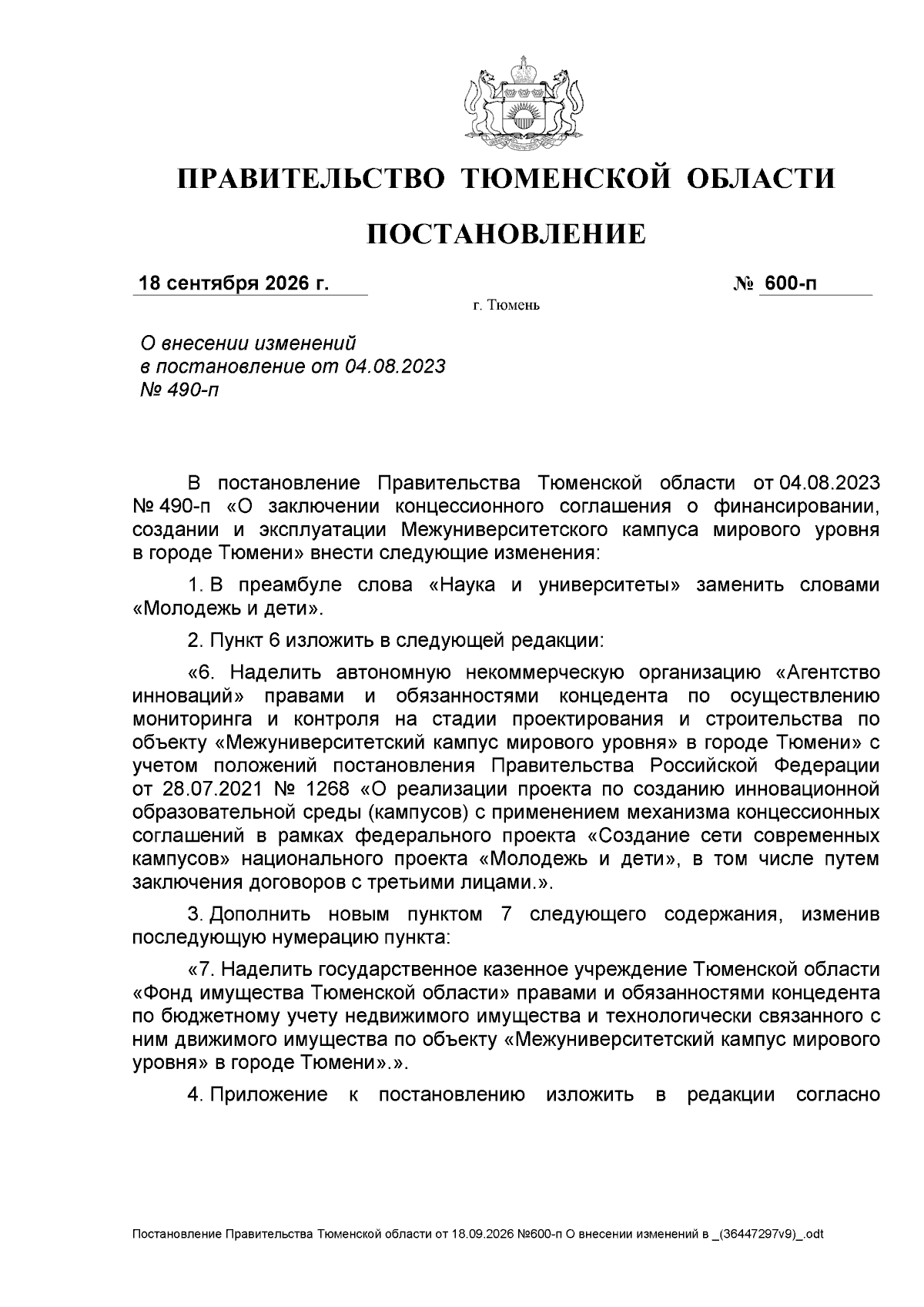 ПРАВИТЕЛЬСТВО ТЮМЕНСКОЙ ОБЛАСТИ

ПОСТАНОВЛЕНИЕ

18 сентября 2026 г.

№ 600-п

г. Тюмень

О внесении изменений в постановление от 04.08.2023 № 490-п

В постановление Правительства Тюменской области от 04.08.2023 № 490-п «О заключении концессионного соглашения о финансировании, создании и эксплуатации Межуниверситетского кампуса мирового уровня в городе Тюмени» внести следующие изменения:

1. В преамбуле слова «Наука и университеты» заменить словами «Молодежь и дети».

2. Пункт 6 изложить в следующей редакции:

«6. Наделить автономную некоммерческую организацию «Агентство инноваций» правами и обязанностями концедента по осуществлению мониторинга и контроля на стадии проектирования и строительства по объекту «Межуниверситетский кампус мирового уровня» в городе Тюмени» с учетом положений постановления Правительства Российской Федерации от 28.07.2021 № 1268 «О реализации проекта по созданию инновационной образовательной среды (кампусов) с применением механизма концессионных соглашений в рамках федерального проекта «Создание сети современных кампусов» национального проекта «Молодежь и дети», в том числе путем заключения договоров с третьими лицами.».

3. Дополнить новым пунктом 7 следующего содержания, изменив последующую нумерацию пункта:

«7. Наделить государственное казенное учреждение Тюменской области «Фонд имущества Тюменской области» правами и обязанностями концедента по бюджетному учету недвижимого имущества и технологически связанного с ним движимого имущества по объекту «Межуниверситетский кампус мирового уровня» в городе Тюмени».».

4. Приложение к постановлению изложить в редакции согласно

Постановление Правительства Тюменской области от 18.09.2026 №600-п О внесении изменений в _(36447297v9)_.odt